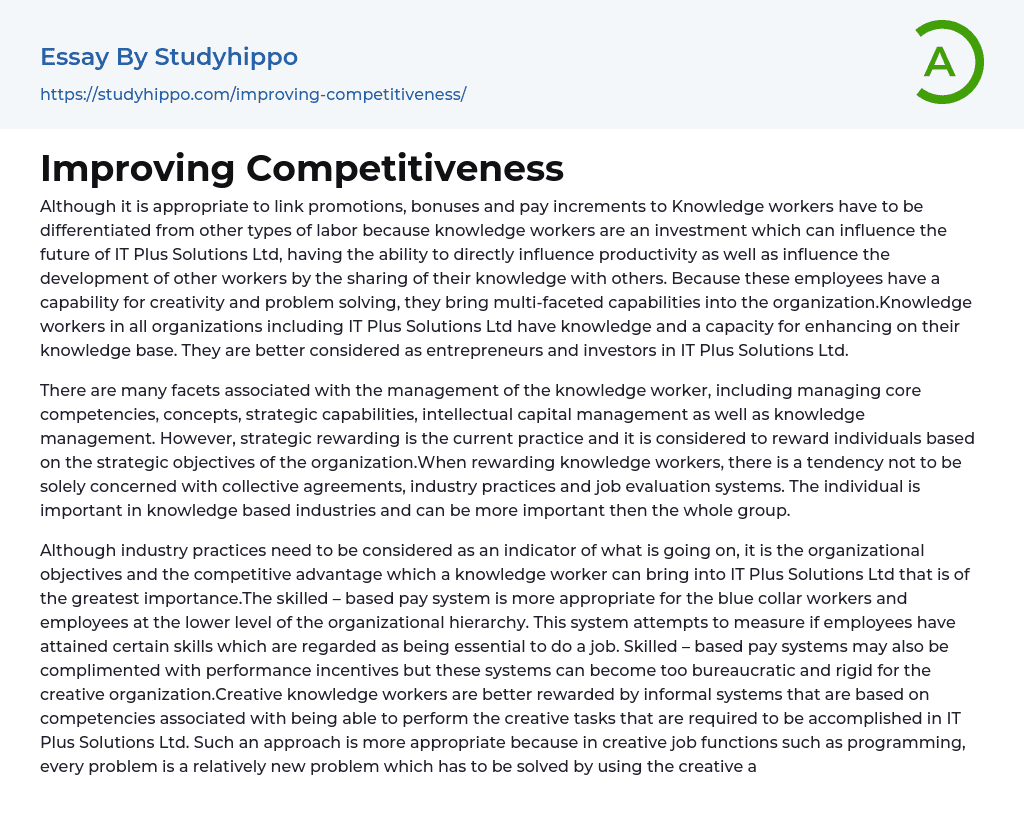 Essay By Studyhippo

https://studyhippo.com/improving-competitiveness/

A

Improving Competitiveness

Although it is appropriate to link promotions, bonuses and pay increments to Knowledge workers have to be differentiated from other types of labor because knowledge workers are an investment which can influence the future of IT Plus Solutions Ltd, having the ability to directly influence productivity as well as influence the development of other workers by the sharing of their knowledge with others. Because these employees have a capability for creativity and problem solving, they bring multi-faceted capabilities into the organization.Knowledge workers in all organizations including IT Plus Solutions Ltd have knowledge and a capacity for enhancing on their knowledge base. They are better considered as entrepreneurs and investors in IT Plus Solutions Ltd.

There are many facets associated with the management of the knowledge worker, including managing core competencies, concepts, strategic capabilities, intellectual capital management as well as knowledge management. However, strategic rewarding is the current practice and it is considered to reward individuals based on the strategic objectives of the organization.When rewarding knowledge workers, there is a tendency not to be solely concerned with collective agreements, industry practices and job evaluation systems. The individual is important in knowledge based industries and can be more important then the whole group.

Although industry practices need to be considered as an indicator of what is going on, it is the organizational objectives and the competitive advantage which a knowledge worker can bring into IT Plus Solutions Ltd that is of the greatest importance.The skilled – based pay system is more appropriate for the blue collar workers and employees at the lower level of the organizational hierarchy. This system attempts to measure if employees have attained certain skills which are regarded as being essential to do a job. Skilled – based pay systems may also be complimented with performance incentives but these systems can become too bureaucratic and rigid for the creative organization.Creative knowledge workers are better rewarded by informal systems that are based on competencies associated with being able to perform the creative tasks that are required to be accomplished in IT Plus Solutions Ltd. Such an approach is more appropriate because in creative job functions such as programming, every problem is a relatively new problem which has to be solved by using the creative a